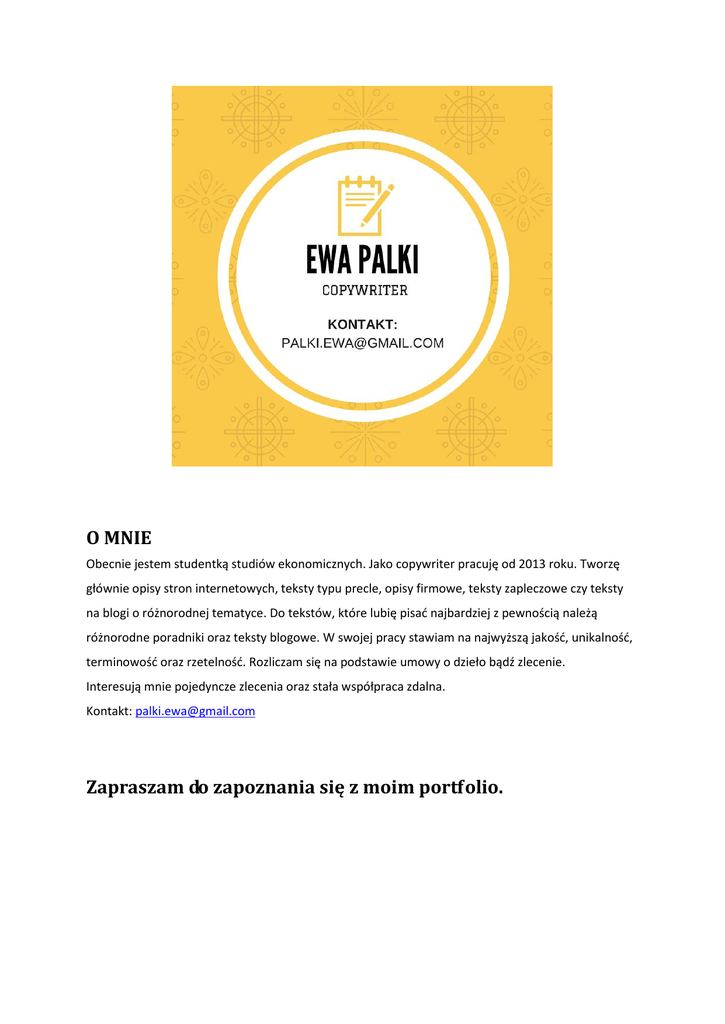 EWA PALKI
COPYWRITER

KONTAKT:
PALKI.EWA@GMAIL.COM

O MNIE

Obecnie jestem studentką studiów ekonomicznych. Jako copywriter pracuję od 2013 roku. Tworzę głównie opisy stron internetowych, teksty typu precle, opisy firmowe, teksty zapleczowe czy teksty na blogi o różnorodnej tematyce. Do tekstów, które lubię pisać najbardziej z pewnością należą różnorodne poradniki oraz teksty blogowe. W swojej pracy stawiam na najwyższą jakość, unikalność, terminowość oraz rzetelność. Rozliczam się na podstawie umowy o dzieło bądź zlecenie.
Interesują mnie pojedyncze zlecenia oraz stała współpraca zdalna.
Kontakt: palki.ewa@gmail.com

Zapraszam do zapoznania się z moim portfolio.